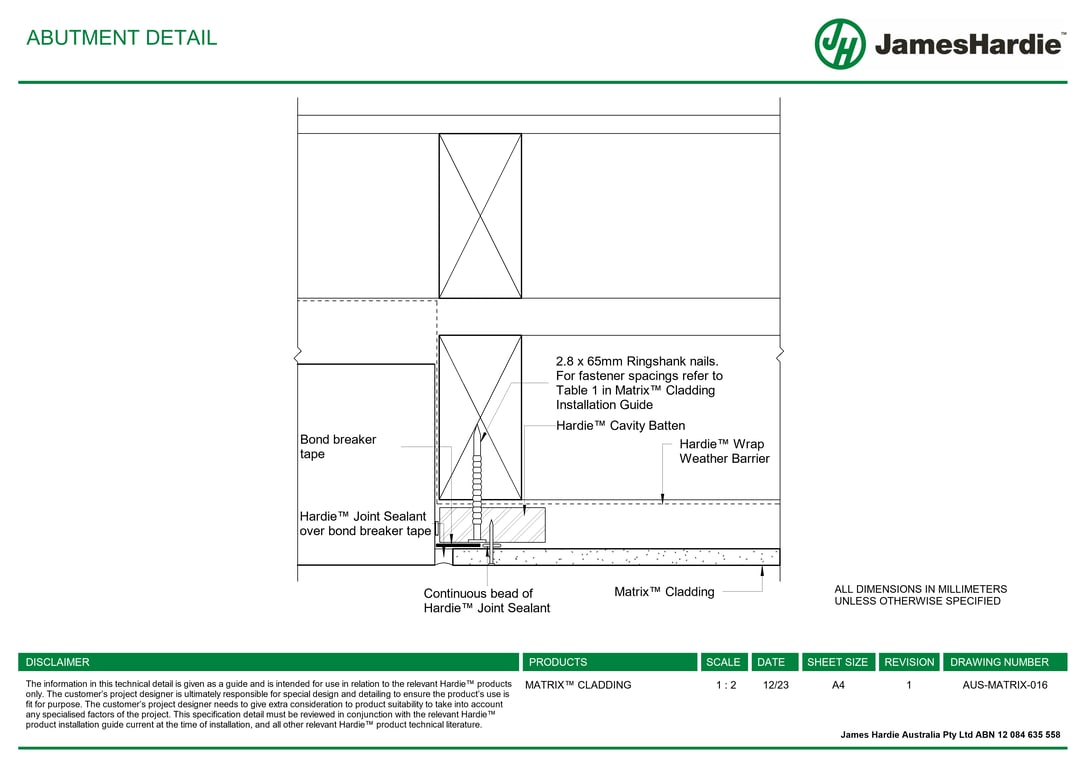 ABUTMENT DETAIL

JH JamesHardie™

2.8 x 65mm Ringshank nails. For fastener spacings refer to Table 1 in Matrix™ Cladding Installation Guide

Hardie™ Cavity Batten

Hardie™ Wrap Weather Barrier

Bond breaker tape

Hardie™ Joint Sealant over bond breaker tape

Continuous bead of Hardie™ Joint Sealant

Matrix™ Cladding

ALL DIMENSIONS IN MILLIMETERS UNLESS OTHERWISE SPECIFIED

| DISCLAIMER | PRODUCTS | SCALE | DATE | SHEET SIZE | REVISION | DRAWING NUMBER |
|---|---|---|---|---|---|---|
| The information in this technical detail is given as a guide and is intended for use in relation to the relevant Hardie™ products only. The customer's project designer is ultimately responsible for special design and detailing to ensure the product's use is fit for purpose. The customer's project designer needs to give extra consideration to product suitability to take into account any specialised factors of the project. This specification detail must be reviewed in conjunction with the relevant Hardie™ product installation guide current at the time of installation, and all other relevant Hardie™ product technical literature. | MATRIX™ CLADDING | 1 : 2 | 12/23 | A4 | 1 | AUS-MATRIX-016 |

James Hardie Australia Pty Ltd ABN 12 084 635 558